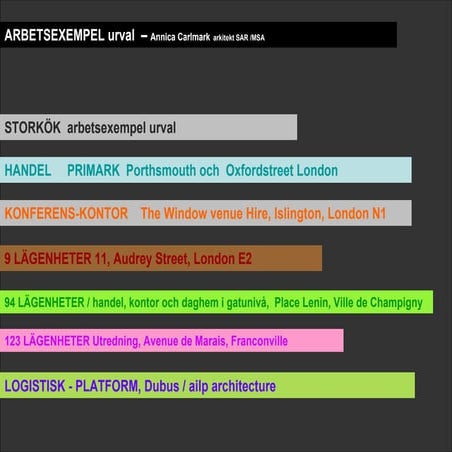 ARBETSEXEMPEL urval – Annica Carlmark arkitekt SAR /MSA

STORKÖK arbetsexempel urval

HANDEL PRIMARK Porthsmouth och Oxfordstreet London

KONFERENS-KONTOR The Window venue Hire, Islington, London N1

9 LÄGENHETER 11, Audrey Street, London E2

94 LÄGENHETER / handel, kontor och daghem i gatunivå, Place Lenin, Ville de Champigny

123 LÄGENHETER Utredning, Avenue de Marais, Franconville

LOGISTISK - PLATFORM, Dubus / ailp architecture